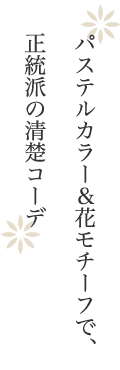 パステルカラー&花モチーフで、
正統派の清楚コーデ